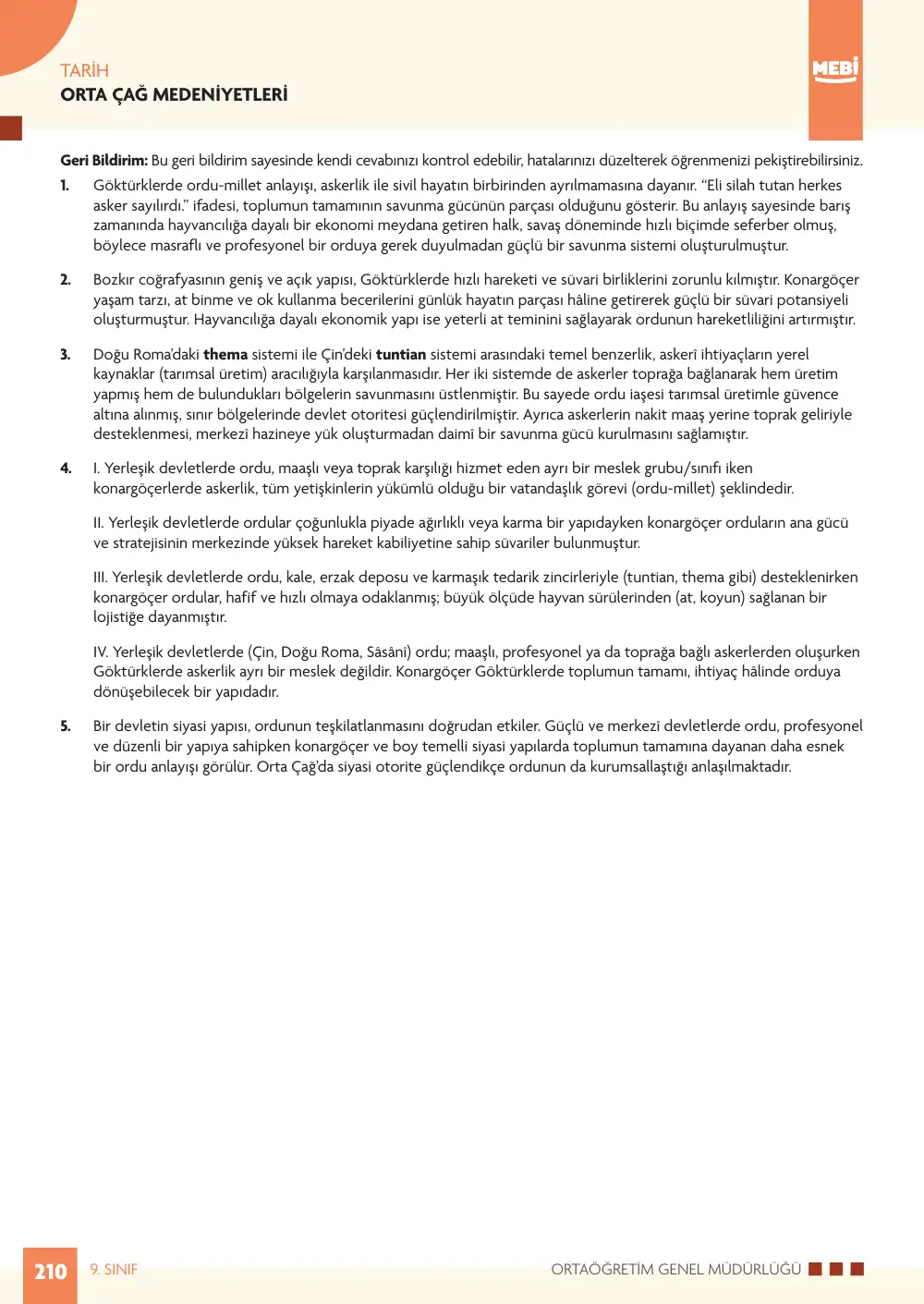 TARİH
ORTA ÇAĞ MEDENİYETLERİ

MEBİ

Geri Bildirim: Bu geri bildirim sayesinde kendi cevabınızı kontrol edebilir, hatalarınızı düzelterek öğrenmenizi pekiştirebilirsiniz.

1. Göktürklerde ordu-millet anlayışı, askerlik ile sivil hayatın birbirinden ayrılmamasına dayanır. "Eli silah tutan herkes asker sayılırdı." ifadesi, toplumun tamamının savunma gücünün parçası olduğunu gösterir. Bu anlayış sayesinde barış zamanında hayvancılığa dayalı bir ekonomi meydana getiren halk, savaş döneminde hızlı biçimde seferber olmuş, böylece masraflı ve profesyonel bir orduya gerek duyulmadan güçlü bir savunma sistemi oluşturulmuştur.

2. Bozkır coğrafyasının geniş ve açık yapısı, Göktürklerde hızlı hareketi ve süvari birliklerini zorunlu kılmıştır. Konargöçer yaşam tarzı, at binme ve ok kullanma becerilerini günlük hayatın parçası hâline getirerek güçlü bir süvari potansiyeli oluşturmuştur. Hayvancılığa dayalı ekonomik yapı ise yeterli at teminini sağlayarak ordunun hareketliliğini artırmıştır.

3. Doğu Roma'daki thema sistemi ile Çin'deki tuntian sistemi arasındaki temel benzerlik, askerî ihtiyaçların yerel kaynaklar (tarımsal üretim) aracılığıyla karşılanmasıdır. Her iki sistemde de askerler toprağa bağlanarak hem üretim yapmış hem de bulundukları bölgelerin savunmasını üstlenmiştir. Bu sayede ordu iaşesi tarımsal üretimle güvence altına alınmış, sınır bölgelerinde devlet otoritesi güçlendirilmiştir. Ayrıca askerlerin nakit maaş yerine toprak geliriyle desteklenmesi, merkezî hazineye yük oluşturmadan daimî bir savunma gücü kurulmasını sağlamıştır.

4. I. Yerleşik devletlerde ordu, maaşlı veya toprak karşılığı hizmet eden ayrı bir meslek grubu/sınıfı iken konargöçerlerde askerlik, tüm yetişkinlerin yükümlü olduğu bir vatandaşlık görevi (ordu-millet) şeklindedir.

II. Yerleşik devletlerde ordular çoğunlukla piyade ağırlıklı veya karma bir yapıdayken konargöçer orduların ana gücü ve stratejisinin merkezinde yüksek hareket kabiliyetine sahip süvariler bulunmuştur.

III. Yerleşik devletlerde ordu, kale, erzak deposu ve karmaşık tedarik zincirleriyle (tuntian, thema gibi) desteklenirken konargöçer ordular, hafif ve hızlı olmaya odaklanmış; büyük ölçüde hayvan sürülerinden (at, koyun) sağlanan bir lojistiğe dayanmıştır.

IV. Yerleşik devletlerde (Çin, Doğu Roma, Sâsânî) ordu; maaşlı, profesyonel ya da toprağa bağlı askerlerden oluşurken Göktürklerde askerlik ayrı bir meslek değildir. Konargöçer Göktürklerde toplumun tamamı, ihtiyaç hâlinde orduya dönüşebilecek bir yapıdadır.

5. Bir devletin siyasi yapısı, ordunun teşkilatlanmasını doğrudan etkiler. Güçlü ve merkezî devletlerde ordu, profesyonel ve düzenli bir yapıya sahipken konargöçer ve boy temelli siyasi yapılarda toplumun tamamına dayanan daha esnek bir ordu anlayışı görülür. Orta Çağ'da siyasi otorite güçlendikçe ordunun da kurumsallaştığı anlaşılmaktadır.

210 9. SINIF
ORTAÖĞRETİM GENEL MÜDÜRLÜĞÜ